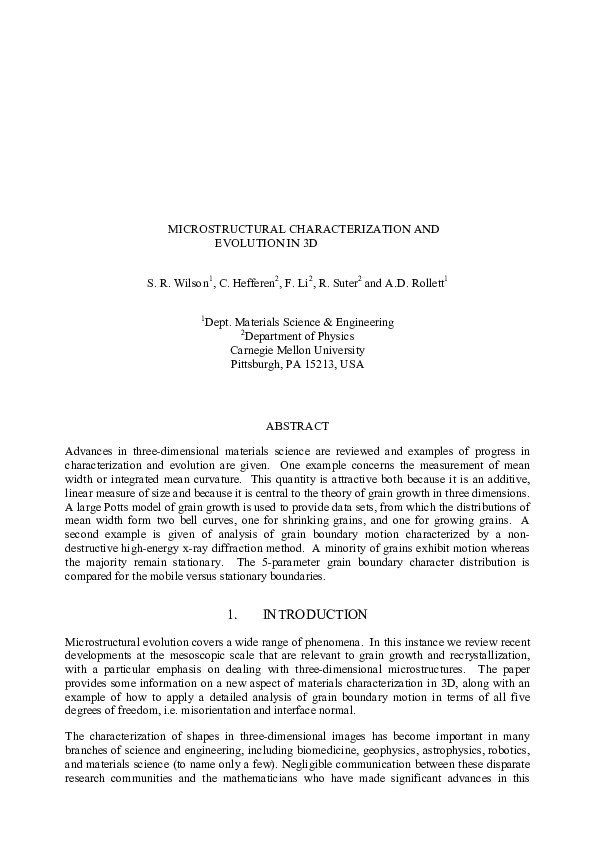 MICROSTRUCTURAL CHARACTERIZATION AND EVOLUTION IN 3D

S. R. Wilson$^1$, C. Hefferen$^2$, F. Li$^2$, R. Suter$^2$ and A.D. Rollett$^1$

$^1$Dept. Materials Science & Engineering
$^2$Department of Physics
Carnegie Mellon University
Pittsburgh, PA 15213, USA

ABSTRACT

Advances in three-dimensional materials science are reviewed and examples of progress in characterization and evolution are given. One example concerns the measurement of mean width or integrated mean curvature. This quantity is attractive both because it is an additive, linear measure of size and because it is central to the theory of grain growth in three dimensions. A large Potts model of grain growth is used to provide data sets, from which the distributions of mean width form two bell curves, one for shrinking grains, and one for growing grains. A second example is given of analysis of grain boundary motion characterized by a non-destructive high-energy x-ray diffraction method. A minority of grains exhibit motion whereas the majority remain stationary. The 5-parameter grain boundary character distribution is compared for the mobile versus stationary boundaries.

1. INTRODUCTION

Microstructural evolution covers a wide range of phenomena. In this instance we review recent developments at the mesoscopic scale that are relevant to grain growth and recrystallization, with a particular emphasis on dealing with three-dimensional microstructures. The paper provides some information on a new aspect of materials characterization in 3D, along with an example of how to apply a detailed analysis of grain boundary motion in terms of all five degrees of freedom, i.e. misorientation and interface normal.

The characterization of shapes in three-dimensional images has become important in many branches of science and engineering, including biomedicine, geophysics, astrophysics, robotics, and materials science (to name only a few). Negligible communication between these disparate research communities and the mathematicians who have made significant advances in this